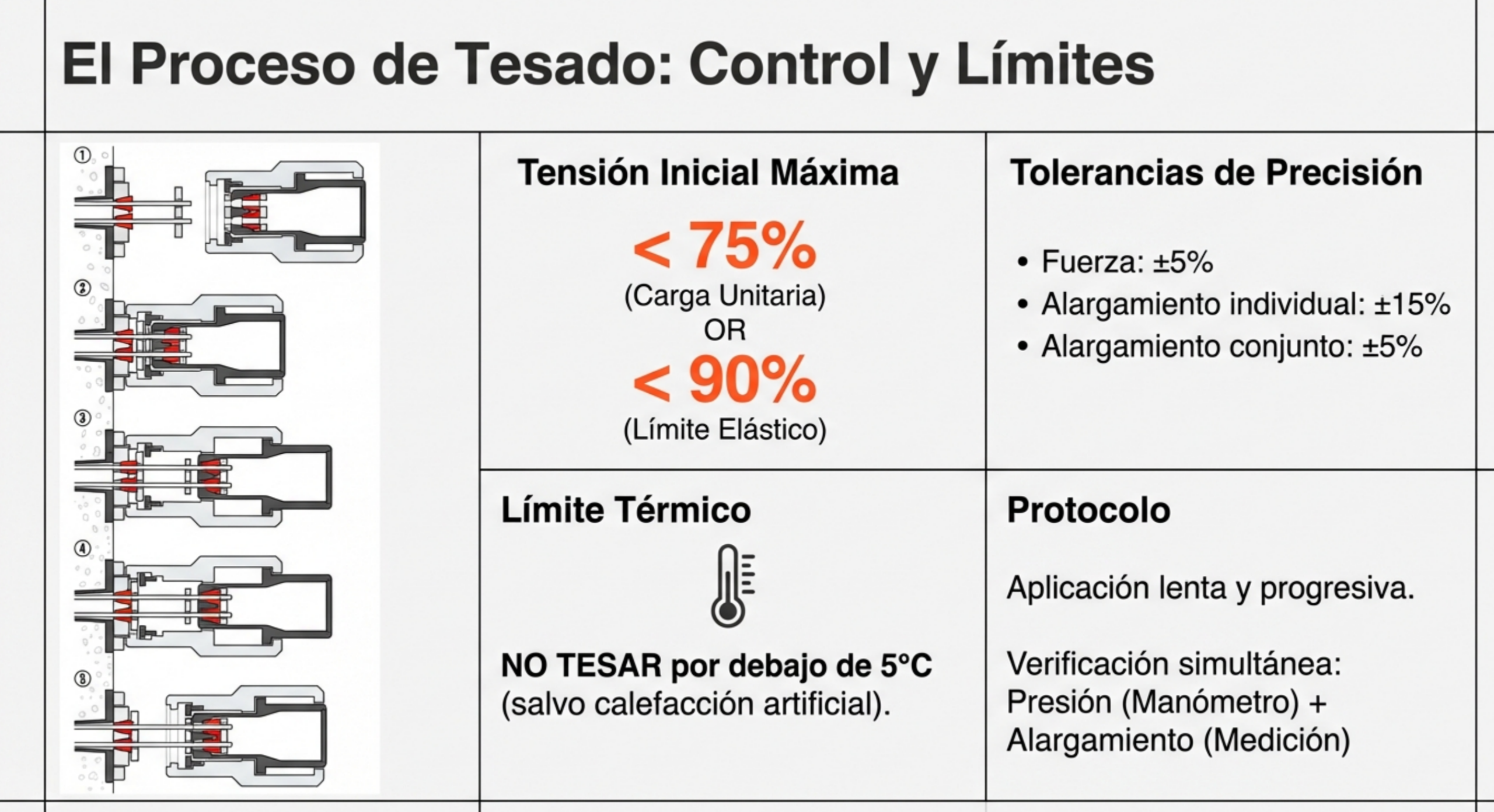 El Proceso de Tesado: Control y Límites

①

②

③

④

⑧

Tensión Inicial Máxima

< 75%
(Carga Unitaria)
OR
< 90%
(Límite Elástico)

Tolerancias de Precisión

• Fuerza: ±5%
• Alargamiento individual: ±15%
• Alargamiento conjunto: ±5%

Límite Térmico

NO TESAR por debajo de 5°C (salvo calefacción artificial).

Protocolo

Aplicación lenta y progresiva.

Verificación simultánea: Presión (Manómetro) + Alargamiento (Medición)